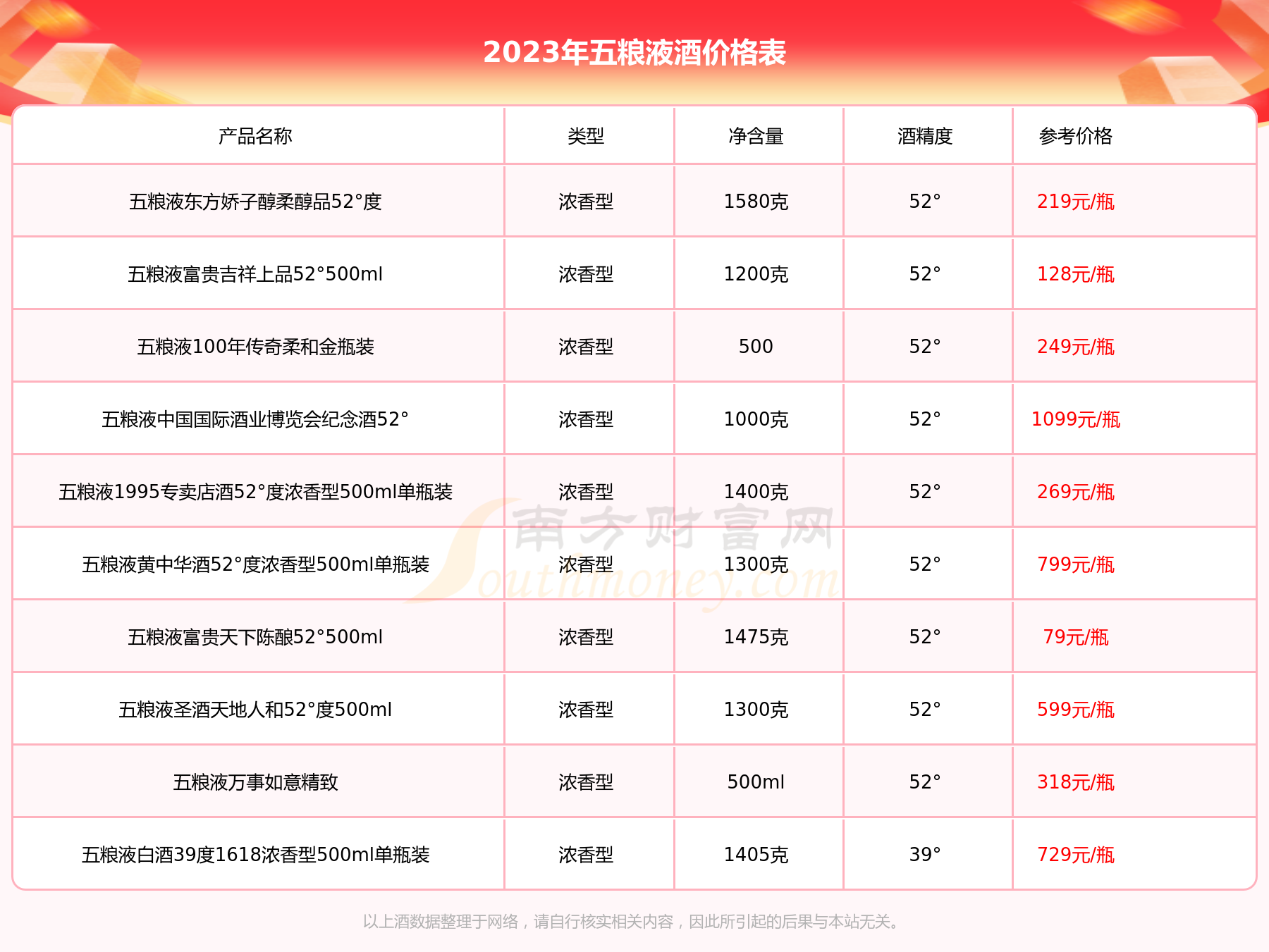 2023年五粮液酒价格表

| 产品名称 | 类型 | 净含量 | 酒精度 | 参考价格 |
|---|---|---|---|---|
| 五粮液东方娇子醇柔醇品52°度 | 浓香型 | 1580克 | 52° | 219元/瓶 |
| 五粮液富贵吉祥上品52°500ml | 浓香型 | 1200克 | 52° | 128元/瓶 |
| 五粮液100年传奇柔和金瓶装 | 浓香型 | 500 | 52° | 249元/瓶 |
| 五粮液中国国际酒业博览会纪念酒52° | 浓香型 | 1000克 | 52° | 1099元/瓶 |
| 五粮液1995专卖店酒52°度浓香型500ml单瓶装 | 浓香型 | 1400克 | 52° | 269元/瓶 |
| 五粮液黄中华酒52°度浓香型500ml单瓶装 | 浓香型 | 1300克 | 52° | 799元/瓶 |
| 五粮液富贵天下陈酿52°500ml | 浓香型 | 1475克 | 52° | 79元/瓶 |
| 五粮液圣酒天地人和52°度500ml | 浓香型 | 1300克 | 52° | 599元/瓶 |
| 五粮液万事如意精致 | 浓香型 | 500ml | 52° | 318元/瓶 |
| 五粮液白酒39度1618浓香型500ml单瓶装 | 浓香型 | 1405克 | 39° | 729元/瓶 |

南方财富网 Southmoney.com

以上酒数据整理于网络，请自行核实相关内容，因此所引起的后果与本站无关。